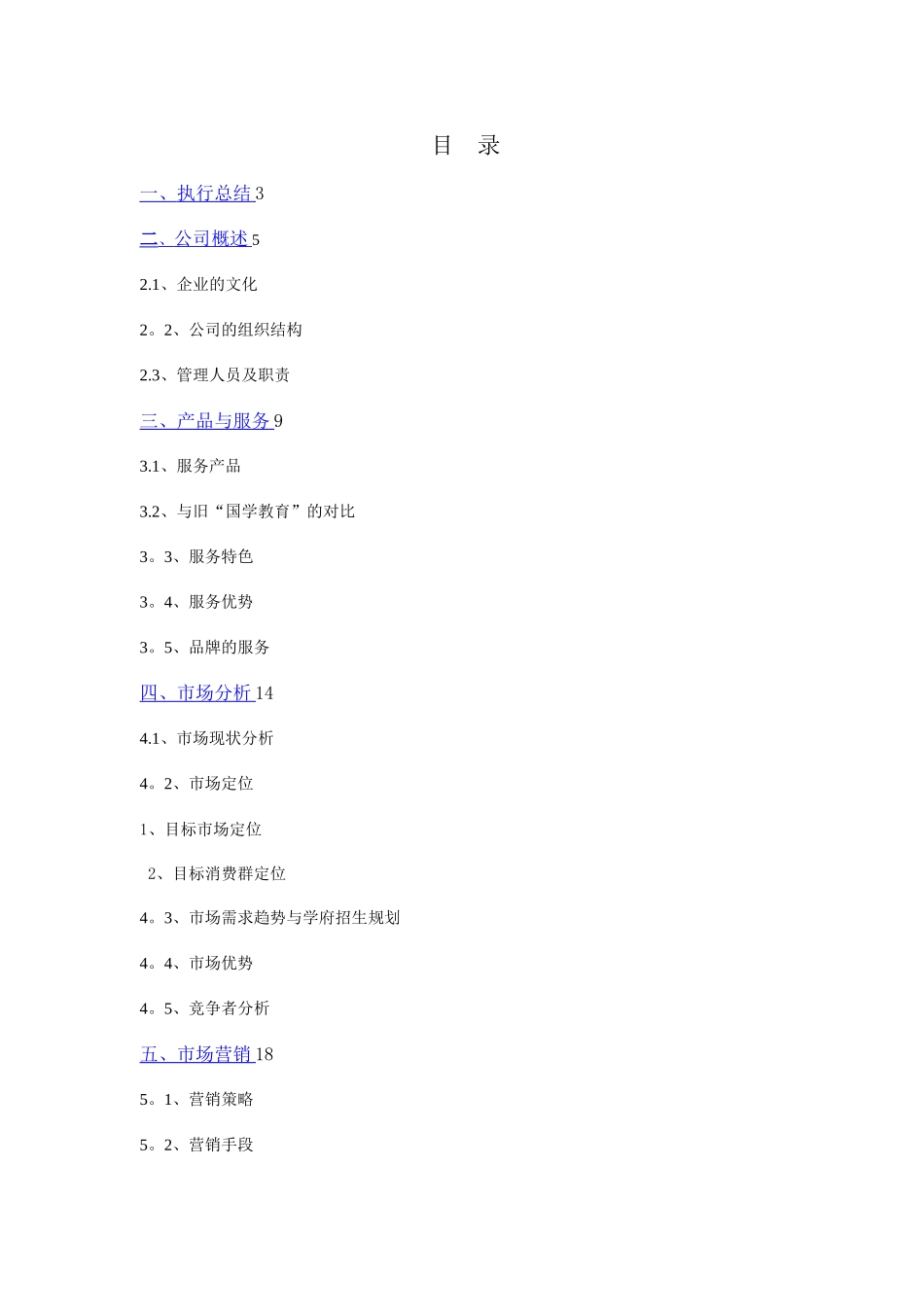 目 录

一、执行总结 3

二、公司概述 5

2.1、企业的文化

2。2、公司的组织结构

2.3、管理人员及职责

三、产品与服务 9

3.1、服务产品

3.2、与旧“国学教育”的对比

3。3、服务特色

3。4、服务优势

3。5、品牌的服务

四、市场分析 14

4.1、市场现状分析

4。2、市场定位

1、目标市场定位

2、目标消费群定位

4。3、市场需求趋势与学府招生规划

4。4、市场优势

4。5、竞争者分析

五、市场营销 18

5。1、营销策略

5。2、营销手段